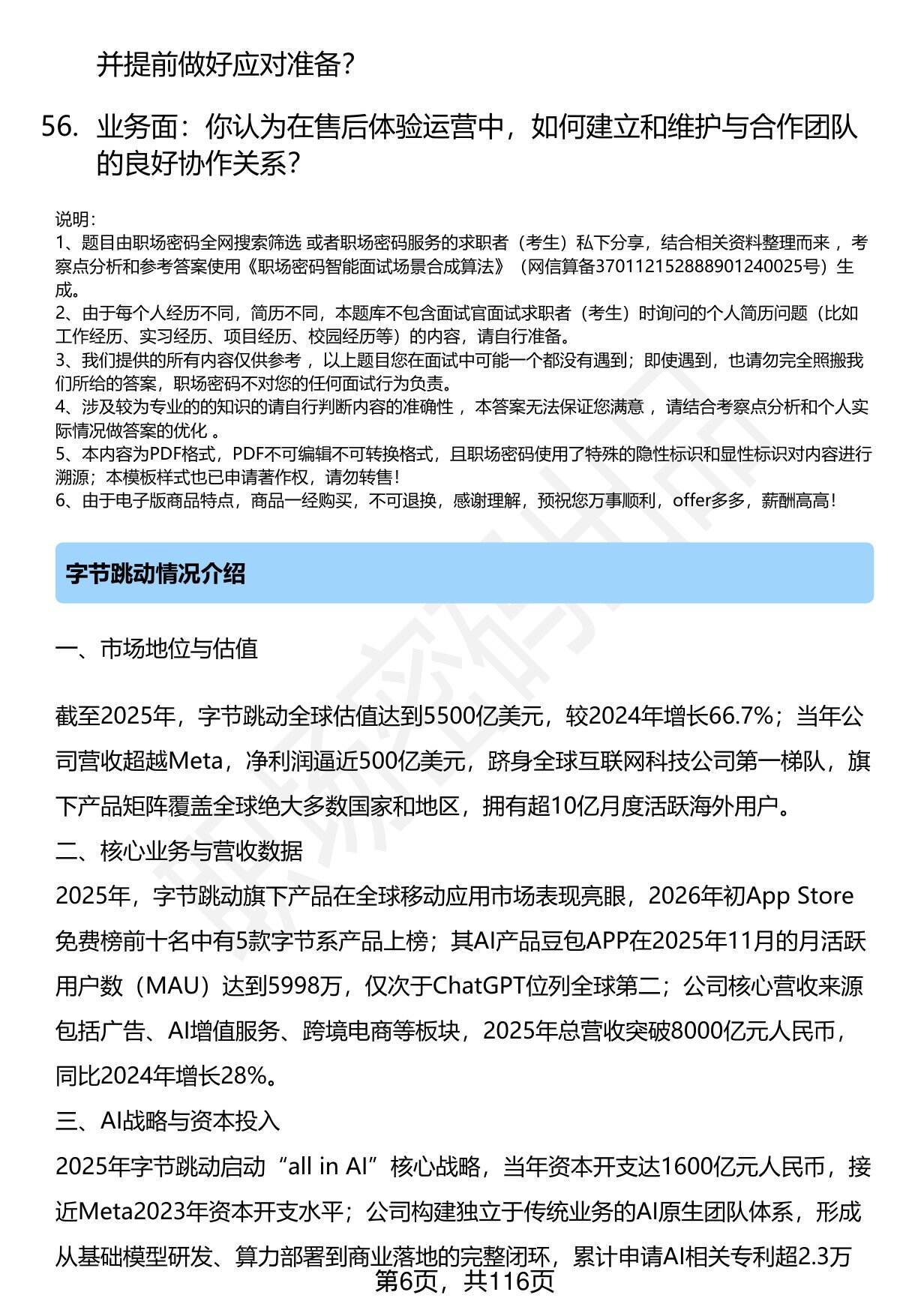 并提前做好应对准备？

56. 业务面：你认为在售后体验运营中，如何建立和维护与合作团队的良好协作关系？

说明：
1、题目由职场密码全网搜索筛选 或者职场密码服务的求职者（考生）私下分享，结合相关资料整理而来 ，考察点分析和参考答案使用《职场密码智能面试场景合成算法》（网信算备370112152888901240025号）生成。
2、由于每个人经历不同，简历不同，本题库不包含面试官面试求职者（考生）时询问的个人简历问题（比如工作经历、实习经历、项目经历、校园经历等）的内容，请自行准备。
3、我们提供的所有内容仅供参考 ，以上题目您在面试中可能一个都没有遇到；即使遇到，也请勿完全照搬我们所给的答案，职场密码不对您的任何面试行为负责。
4、涉及较为专业的的知识的请自行判断内容的准确性 ，本答案无法保证您满意 ，请结合考察点分析和个人实际情况做答案的优化 。
5、本内容为PDF格式，PDF不可编辑不可转换格式，且职场密码使用了特殊的隐性标识和显性标识对内容进行溯源；本模板样式也已申请著作权，请勿转售！
6、由于电子版商品特点，商品一经购买，不可退换，感谢理解，预祝您万事顺利，offer多多，薪酬高高！

字节跳动情况介绍

一、市场地位与估值

截至2025年，字节跳动全球估值达到5500亿美元，较2024年增长66.7%；当年公司营收超越Meta，净利润逼近500亿美元，跻身全球互联网科技公司第一梯队，旗下产品矩阵覆盖全球绝大多数国家和地区，拥有超10亿月度活跃海外用户。

二、核心业务与营收数据

2025年，字节跳动旗下产品在全球移动应用市场表现亮眼，2026年初App Store免费榜前十名中有5款字节系产品上榜；其AI产品豆包APP在2025年11月的月活跃用户数（MAU）达到5998万，仅次于ChatGPT位列全球第二；公司核心营收来源包括广告、AI增值服务、跨境电商等板块，2025年总营收突破8000亿元人民币，同比2024年增长28%。

三、AI战略与资本投入

2025年字节跳动启动“all in AI”核心战略，当年资本开支达1600亿元人民币，接近Meta2023年资本开支水平；公司构建独立于传统业务的AI原生团队体系，形成从基础模型研发、算力部署到商业落地的完整闭环，累计申请AI相关专利超2.3万

第6页，共116页